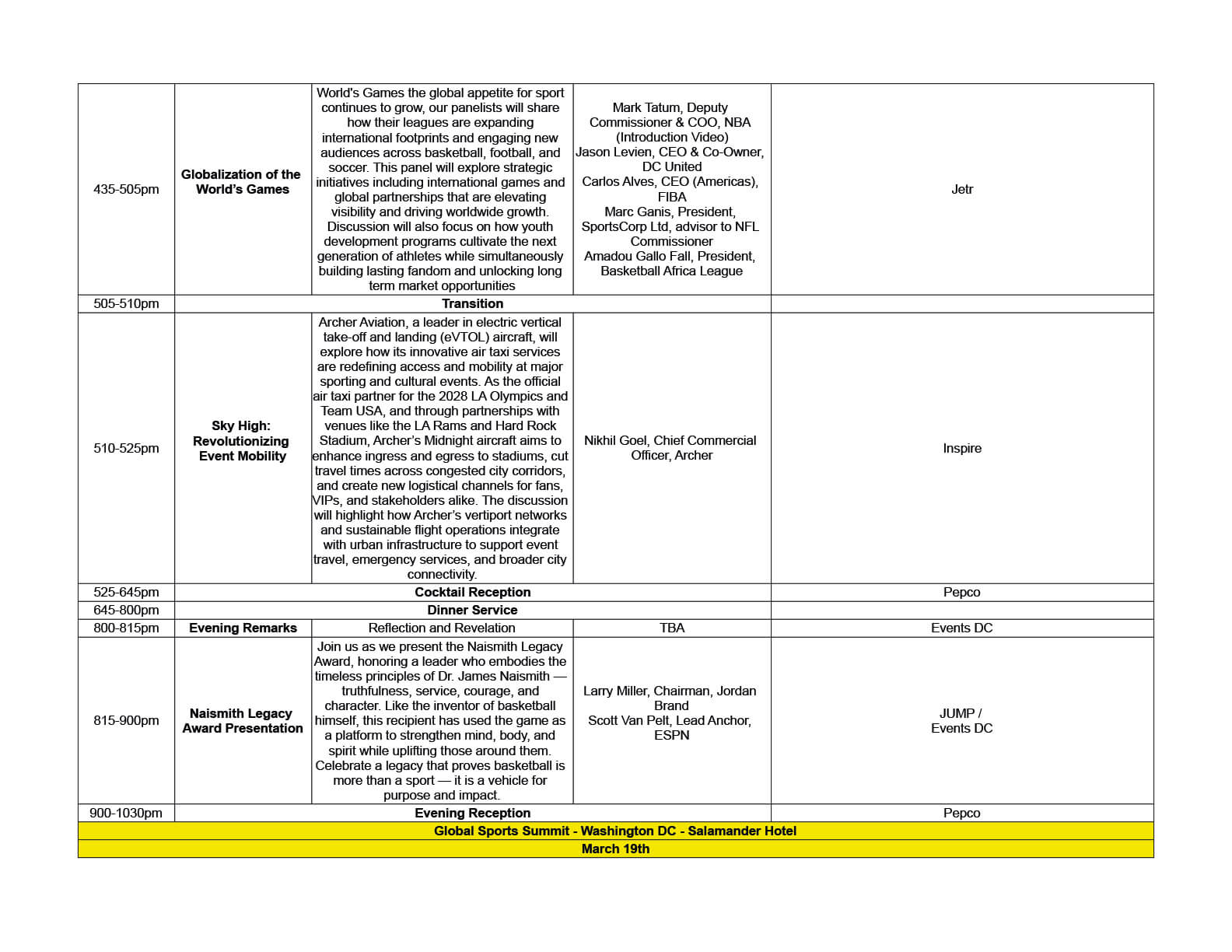 | | | | | |
|---|---|---|---|---|
| 435-505pm | Globalization of the World's Games | World's Games the global appetite for sport continues to grow, our panelists will share how their leagues are expanding international footprints and engaging new audiences across basketball, football, and soccer. This panel will explore strategic initiatives including international games and global partnerships that are elevating visibility and driving worldwide growth. Discussion will also focus on how youth development programs cultivate the next generation of athletes while simultaneously building lasting fandom and unlocking long term market opportunities | Mark Tatum, Deputy Commissioner & COO, NBA (Introduction Video) Jason Levien, CEO & Co-Owner, DC United Carlos Alves, CEO (Americas), FIBA Marc Ganis, President, SportsCorp Ltd, advisor to NFL Commissioner Amadou Gallo Fall, President, Basketball Africa League | Jetr |
| 505-510pm | Transition | | | |
| 510-525pm | Sky High: Revolutionizing Event Mobility | Archer Aviation, a leader in electric vertical take-off and landing (eVTOL) aircraft, will explore how its innovative air taxi services are redefining access and mobility at major sporting and cultural events. As the official air taxi partner for the 2028 LA Olympics and Team USA, and through partnerships with venues like the LA Rams and Hard Rock Stadium, Archer's Midnight aircraft aims to enhance ingress and egress to stadiums, cut travel times across congested city corridors, and create new logistical channels for fans, VIPs, and stakeholders alike. The discussion will highlight how Archer's vertiport networks and sustainable flight operations integrate with urban infrastructure to support event travel, emergency services, and broader city connectivity. | Nikhil Goel, Chief Commercial Officer, Archer | Inspire |
| 525-645pm | Cocktail Reception | | | Pepco |
| 645-800pm | Dinner Service | | | |
| 800-815pm | Evening Remarks | Reflection and Revelation | TBA | Events DC |
| 815-900pm | Naismith Legacy Award Presentation | Join us as we present the Naismith Legacy Award, honoring a leader who embodies the timeless principles of Dr. James Naismith — truthfulness, service, courage, and character. Like the inventor of basketball himself, this recipient has used the game as a platform to strengthen mind, body, and spirit while uplifting those around them. Celebrate a legacy that proves basketball is more than a sport — it is a vehicle for purpose and impact. | Larry Miller, Chairman, Jordan Brand Scott Van Pelt, Lead Anchor, ESPN | JUMP / Events DC |
| 900-1030pm | Evening Reception | | | Pepco |
| Global Sports Summit - Washington DC - Salamander Hotel | | | | |
| March 19th | | | | |